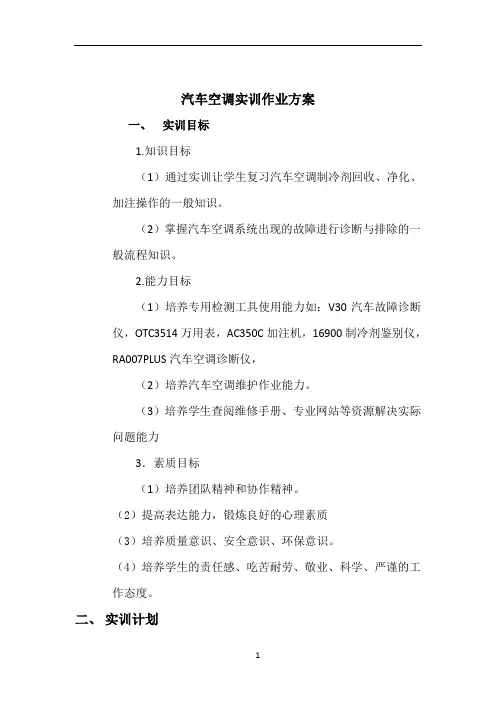 汽车空调实训作业方案

一、 实训目标

1.知识目标

（1）通过实训让学生复习汽车空调制冷剂回收、净化、加注操作的一般知识。

（2）掌握汽车空调系统出现的故障进行诊断与排除的一般流程知识。

2.能力目标

（1）培养专用检测工具使用能力如：V30 汽车故障诊断仪，OTC3514 万用表，AC350C 加注机，16900 制冷剂鉴别仪，RA007PLUS 汽车空调诊断仪，

（2）培养汽车空调维护作业能力。

（3）培养学生查阅维修手册、专业网站等资源解决实际问题能力

3．素质目标

（1）培养团队精神和协作精神。

（2）提高表达能力，锻炼良好的心理素质

（3）培养质量意识、安全意识、环保意识。

（4）培养学生的责任感、吃苦耐劳、敬业、科学、严谨的工作态度。

二、 实训计划

1